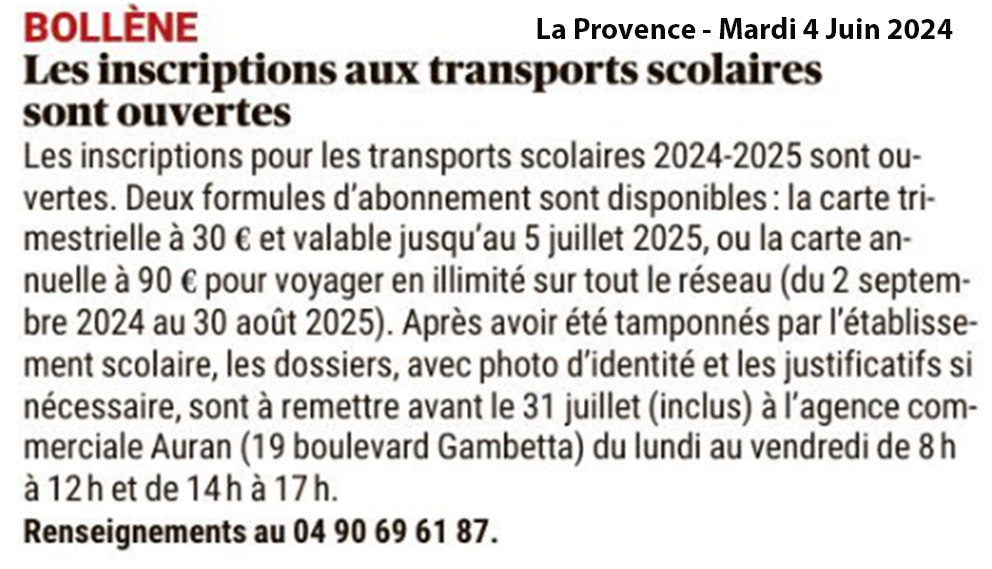 BOLLÈNE

La Provence - Mardi 4 Juin 2024

Les inscriptions aux transports scolaires sont ouvertes

Les inscriptions pour les transports scolaires 2024-2025 sont ouvertes. Deux formules d'abonnement sont disponibles : la carte trimestrielle à 30 € et valable jusqu'au 5 juillet 2025, ou la carte annuelle à 90 € pour voyager en illimité sur tout le réseau (du 2 septembre 2024 au 30 août 2025). Après avoir été tamponnés par l'établissement scolaire, les dossiers, avec photo d'identité et les justificatifs si nécessaire, sont à remettre avant le 31 juillet (inclus) à l'agence commerciale Auran (19 boulevard Gambetta) du lundi au vendredi de 8 h à 12 h et de 14 h à 17 h.

Renseignements au 04 90 69 61 87.